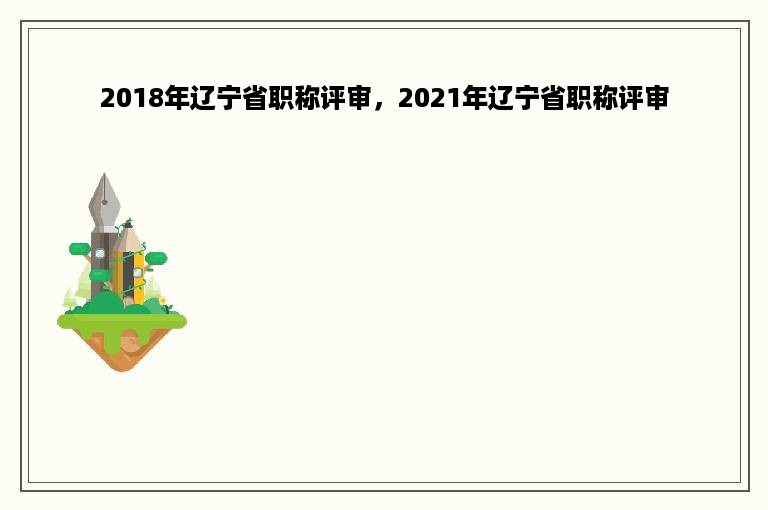 2018年辽宁省职称评审，2021年辽宁省职称评审